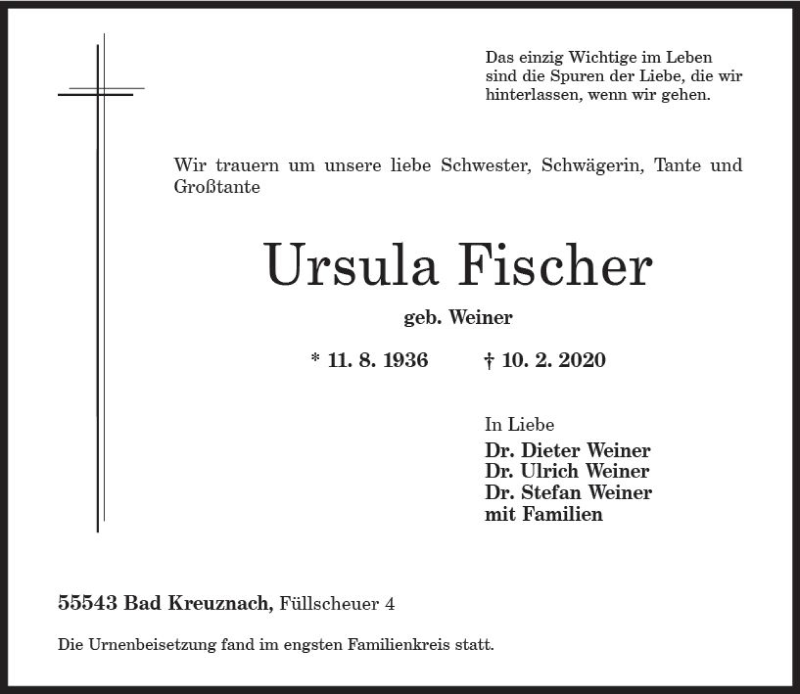 Das einzig Wichtige im Leben sind die Spuren der Liebe, die wir hinterlassen, wenn wir gehen.

Wir trauern um unsere liebe Schwester, Schwägerin, Tante und Großtante

Ursula Fischer

geb. Weiner

* 11. 8. 1936 † 10. 2. 2020

In Liebe
Dr. Dieter Weiner
Dr. Ulrich Weiner
Dr. Stefan Weiner
mit Familien

55543 Bad Kreuznach, Füllscheuer 4

Die Urnenbeisetzung fand im engsten Familienkreis statt.